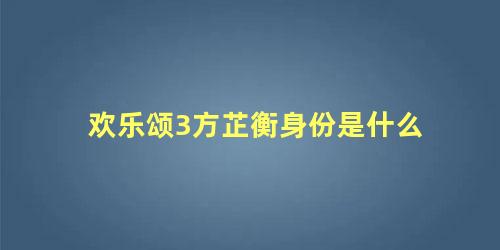 欢乐颂3方芷衡身份是什么